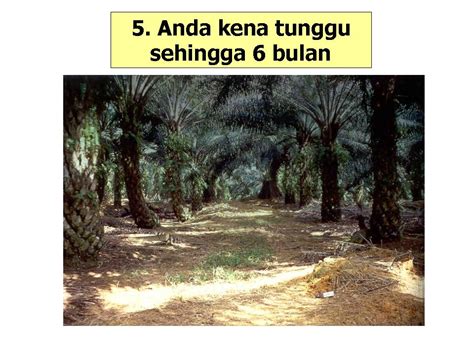 5. Anda kena tunggu sehingga 6 bulan